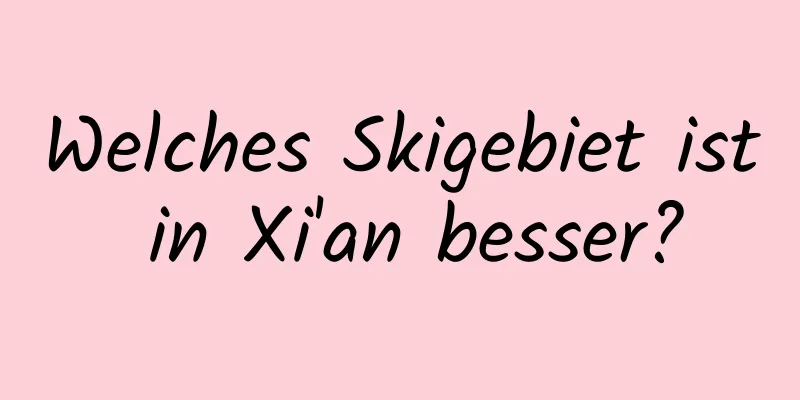 Welches Skigebiet ist in Xi'an besser?